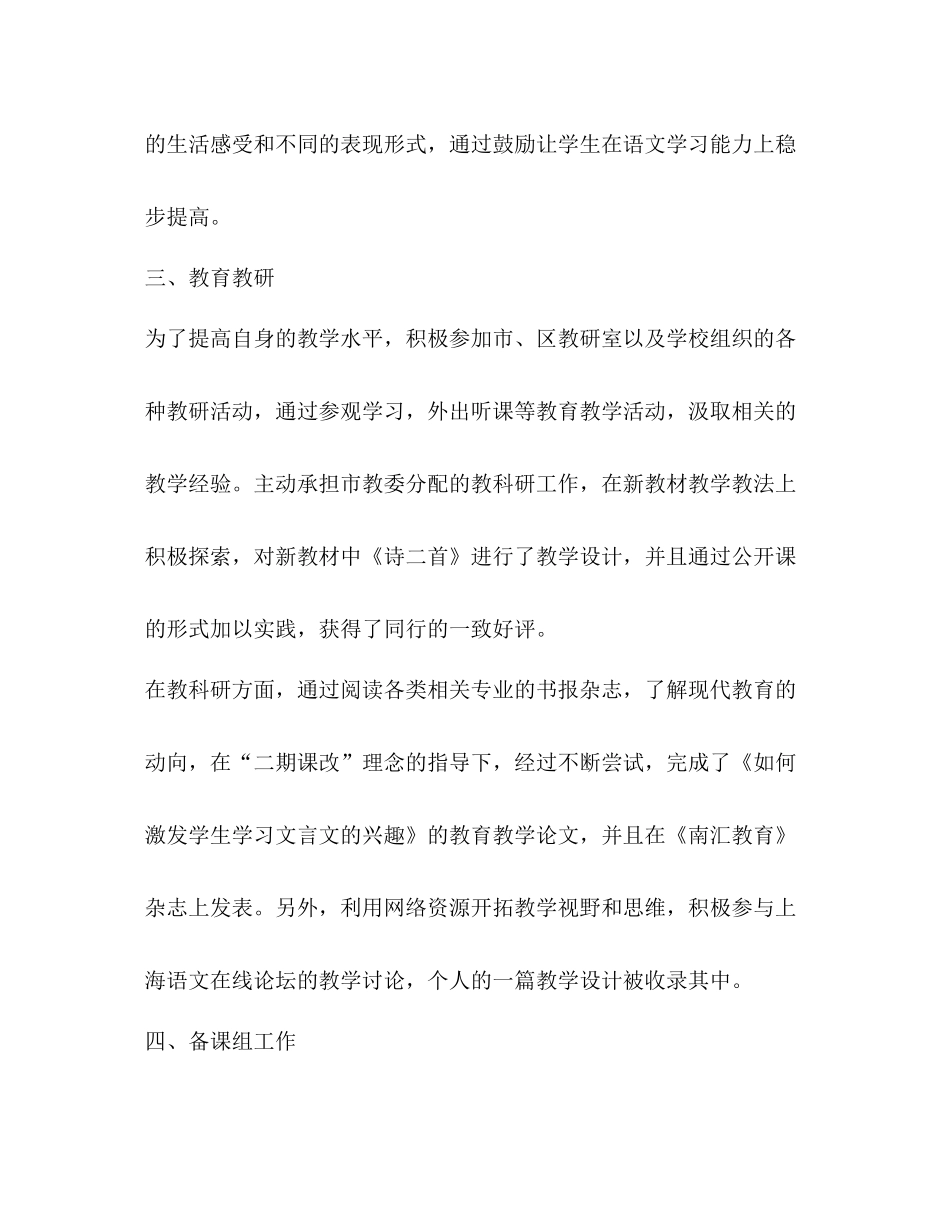 的生活感受和不同的表现形式，通过鼓励让学生在语文学习能力上稳步提高。

三、教育教研

为了提高自身的教学水平，积极参加市、区教研室以及学校组织的各种教研活动，通过参观学习，外出听课等教育教学活动，汲取相关的教学经验。主动承担市教委分配的教科研工作，在新教材教学教法上积极探索，对新教材中《诗二首》进行了教学设计，并且通过公开课的形式加以实践，获得了同行的一致好评。

在教科研方面，通过阅读各类相关专业的书报杂志，了解现代教育的动向，在“二期课改”理念的指导下，经过不断尝试，完成了《如何激发学生学习文言文的兴趣》的教育教学论文，并且在《南汇教育》杂志上发表。另外，利用网络资源开拓教学视野和思维，积极参与上海语文在线论坛的教学讨论，个人的一篇教学设计被收录其中。

四、备课组工作